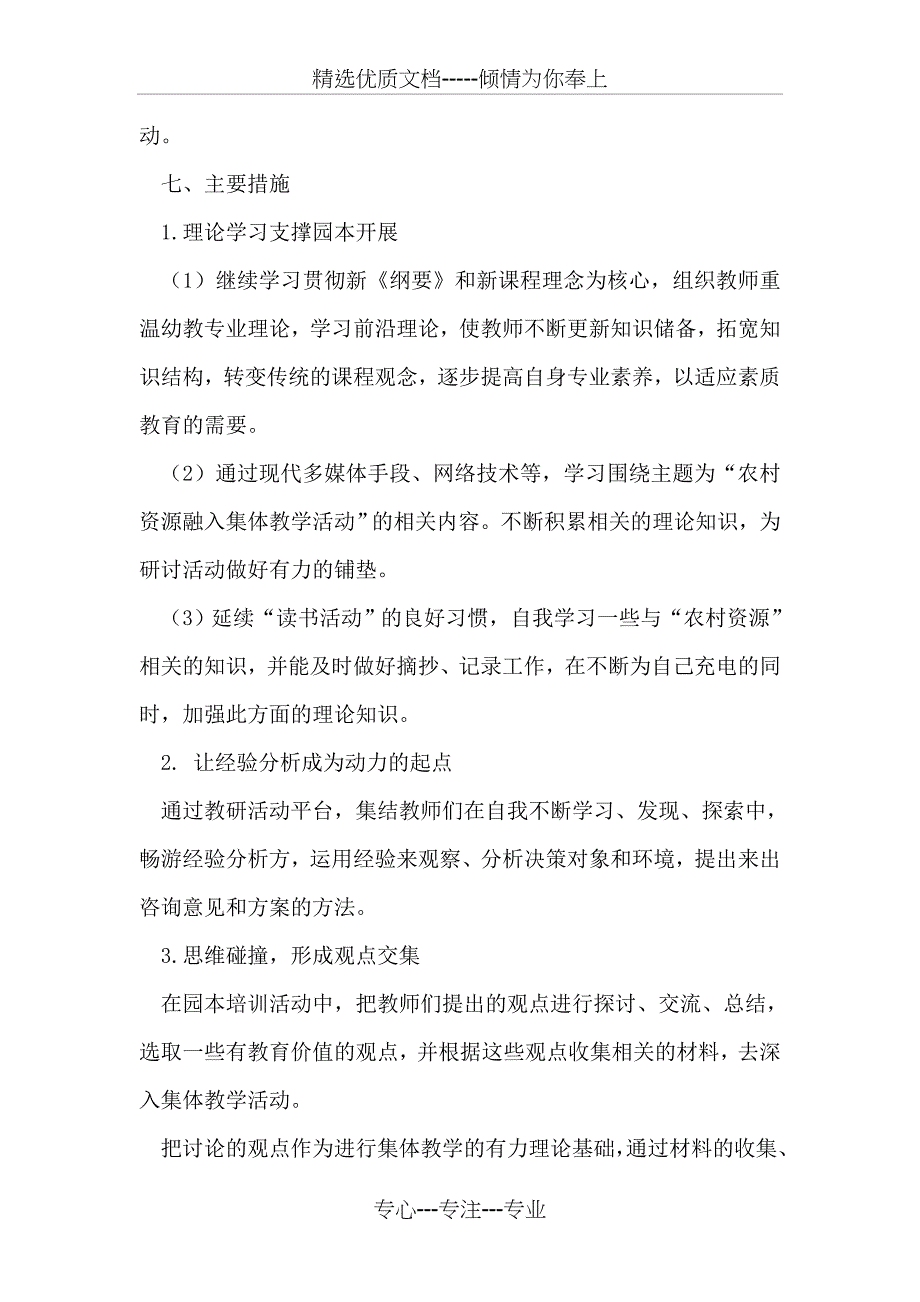 精选优质文档-----倾情为你奉上

动。

七、主要措施

1.理论学习支撑园本开展

（1）继续学习贯彻新《纲要》和新课程理念为核心，组织教师重温幼教专业理论，学习前沿理论，使教师不断更新知识储备，拓宽知识结构，转变传统的课程观念，逐步提高自身专业素养，以适应素质教育的需要。

（2）通过现代多媒体手段、网络技术等，学习围绕主题为“农村资源融入集体教学活动”的相关内容。不断积累相关的理论知识，为研讨活动做好有力的铺垫。

（3）延续“读书活动”的良好习惯，自我学习一些与“农村资源”相关的知识，并能及时做好摘抄、记录工作，在不断为自己充电的同时，加强此方面的理论知识。

2. 让经验分析成为动力的起点

通过教研活动平台，集结教师们在自我不断学习、发现、探索中，畅游经验分析方，运用经验来观察、分析决策对象和环境，提出来出咨询意见和方案的方法。

3.思维碰撞，形成观点交集

在园本培训活动中，把教师们提出的观点进行探讨、交流、总结，选取一些有教育价值的观点，并根据这些观点收集相关的材料，去深入集体教学活动。

把讨论的观点作为进行集体教学的有力理论基础，通过材料的收集、

专心---专注---专业